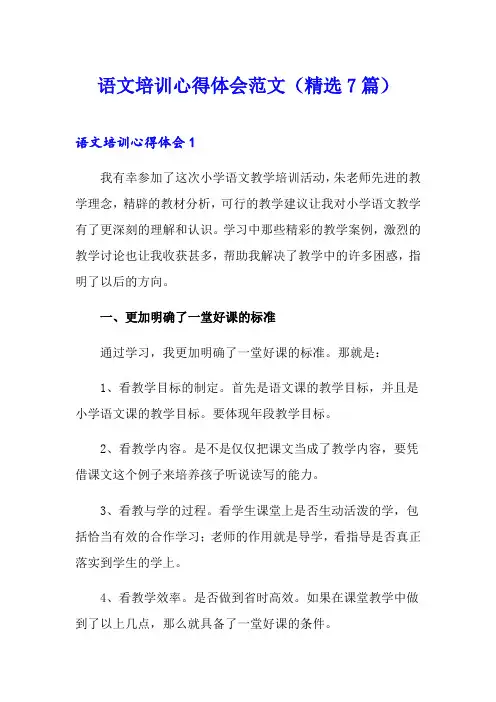 语文培训心得体会范文（精选7篇）

语文培训心得体会1

我有幸参加了这次小学语文教学培训活动，朱老师先进的教学理念，精辟的教材分析，可行的教学建议让我对小学语文教学有了更深刻的理解和认识。学习中那些精彩的教学案例，激烈的教学讨论也让我收获甚多，帮助我解决了教学中的许多困惑，指明了以后的方向。

一、更加明确了一堂好课的标准

通过学习，我更加明确了一堂好课的标准。那就是：

1、看教学目标的制定。首先是语文课的教学目标，并且是小学语文课的教学目标。要体现年段教学目标。

2、看教学内容。是不是仅仅把课文当成了教学内容，要凭借课文这个例子来培养孩子听说读写的能力。

3、看教与学的过程。看学生课堂上是否生动活泼的学，包括恰当有效的合作学习；老师的作用就是导学，看指导是否真正落实到学生的学上。

4、看教学效率。是否做到省时高效。如果在课堂教学中做到了以上几点，那么就具备了一堂好课的条件。